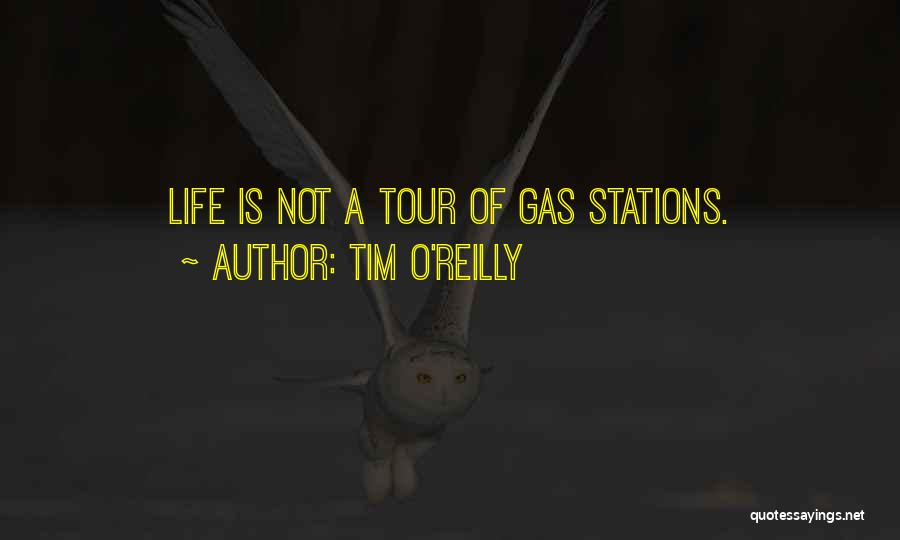 LIFE IS NOT A TOUR OF GAS STATIONS.
~ AUTHOR: TIM O'REILLY

quotessayings.net